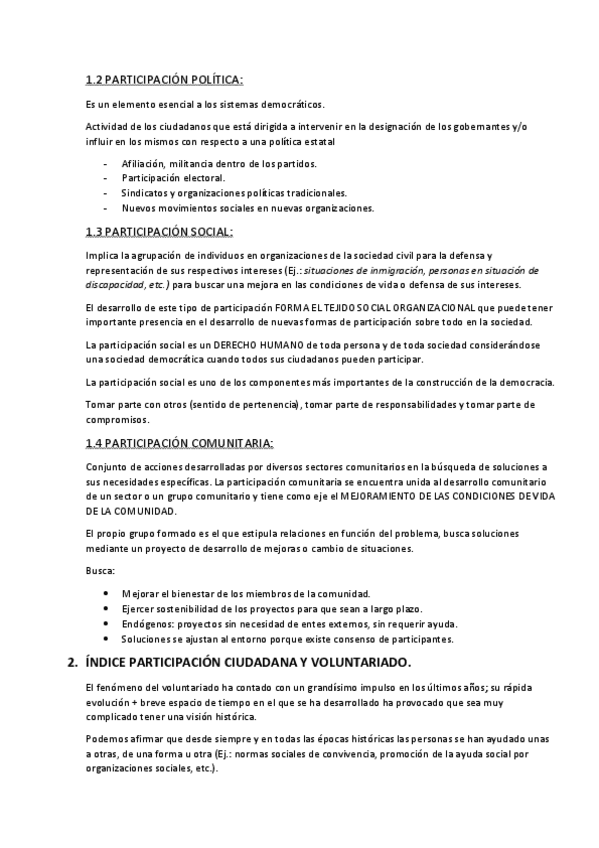 1.2 PARTICIPACIÓN POLÍTICA:

Es un elemento esencial a los sistemas democráticos.

Actividad de los ciudadanos que está dirigida a intervenir en la designación de los gobernantes y/o influir en los mismos con respecto a una política estatal

- Afiliación, militancia dentro de los partidos.
- Participación electoral.
- Sindicatos y organizaciones políticas tradicionales.
- Nuevos movimientos sociales en nuevas organizaciones.

1.3 PARTICIPACIÓN SOCIAL:

Implica la agrupación de individuos en organizaciones de la sociedad civil para la defensa y representación de sus respectivos intereses (Ej.: situaciones de inmigración, personas en situación de discapacidad, etc.) para buscar una mejora en las condiciones de vida o defensa de sus intereses.

El desarrollo de este tipo de participación FORMA EL TEJIDO SOCIAL ORGANIZACIONAL que puede tener importante presencia en el desarrollo de nuevas formas de participación sobre todo en la sociedad.

La participación social es un DERECHO HUMANO de toda persona y de toda sociedad considerándose una sociedad democrática cuando todos sus ciudadanos pueden participar.

La participación social es uno de los componentes más importantes de la construcción de la democracia.

Tomar parte con otros (sentido de pertenencia), tomar parte de responsabilidades y tomar parte de compromisos.

1.4 PARTICIPACIÓN COMUNITARIA:

Conjunto de acciones desarrolladas por diversos sectores comunitarios en la búsqueda de soluciones a sus necesidades específicas. La participación comunitaria se encuentra unida al desarrollo comunitario de un sector o un grupo comunitario y tiene como eje el MEJORAMIENTO DE LAS CONDICIONES DE VIDA DE LA COMUNIDAD.

El propio grupo formado es el que estipula relaciones en función del problema, busca soluciones mediante un proyecto de desarrollo de mejoras o cambio de situaciones.

Busca:

- Mejorar el bienestar de los miembros de la comunidad.
- Ejercer sostenibilidad de los proyectos para que sean a largo plazo.
- Endógenos: proyectos sin necesidad de entes externos, sin requerir ayuda.
- Soluciones se ajustan al entorno porque existe consenso de participantes.

2. ÍNDICE PARTICIPACIÓN CIUDADANA Y VOLUNTARIADO.

El fenómeno del voluntariado ha contado con un grandísimo impulso en los últimos años; su rápida evolución + breve espacio de tiempo en el que se ha desarrollado ha provocado que sea muy complicado tener una visión histórica.

Podemos afirmar que desde siempre y en todas las épocas históricas las personas se han ayudado unas a otras, de una forma u otra (Ej.: normas sociales de convivencia, promoción de la ayuda social por organizaciones sociales, etc.).